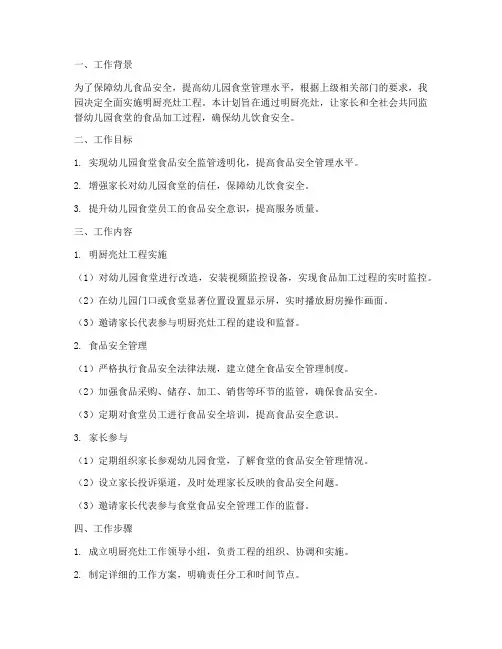 一、工作背景

为了保障幼儿食品安全，提高幼儿园食堂管理水平，根据上级相关部门的要求，我园决定全面实施明厨亮灶工程。本计划旨在通过明厨亮灶，让家长和全社会共同监督幼儿园食堂的食品加工过程，确保幼儿饮食安全。

二、工作目标

1. 实现幼儿园食堂食品安全监管透明化，提高食品安全管理水平。

2. 增强家长对幼儿园食堂的信任，保障幼儿饮食安全。

3. 提升幼儿园食堂员工的食品安全意识，提高服务质量。

三、工作内容

1. 明厨亮灶工程实施

（1）对幼儿园食堂进行改造，安装视频监控设备，实现食品加工过程的实时监控。

（2）在幼儿园门口或食堂显著位置设置显示屏，实时播放厨房操作画面。

（3）邀请家长代表参与明厨亮灶工程的建设和监督。

2. 食品安全管理

（1）严格执行食品安全法律法规，建立健全食品安全管理制度。

（2）加强食品采购、储存、加工、销售等环节的监管，确保食品安全。

（3）定期对食堂员工进行食品安全培训，提高食品安全意识。

3. 家长参与

（1）定期组织家长参观幼儿园食堂，了解食堂的食品安全管理情况。

（2）设立家长投诉渠道，及时处理家长反映的食品安全问题。

（3）邀请家长代表参与食堂食品安全管理工作的监督。

四、工作步骤

1. 成立明厨亮灶工作领导小组，负责工程的组织、协调和实施。

2. 制定详细的工作方案，明确责任分工和时间节点。